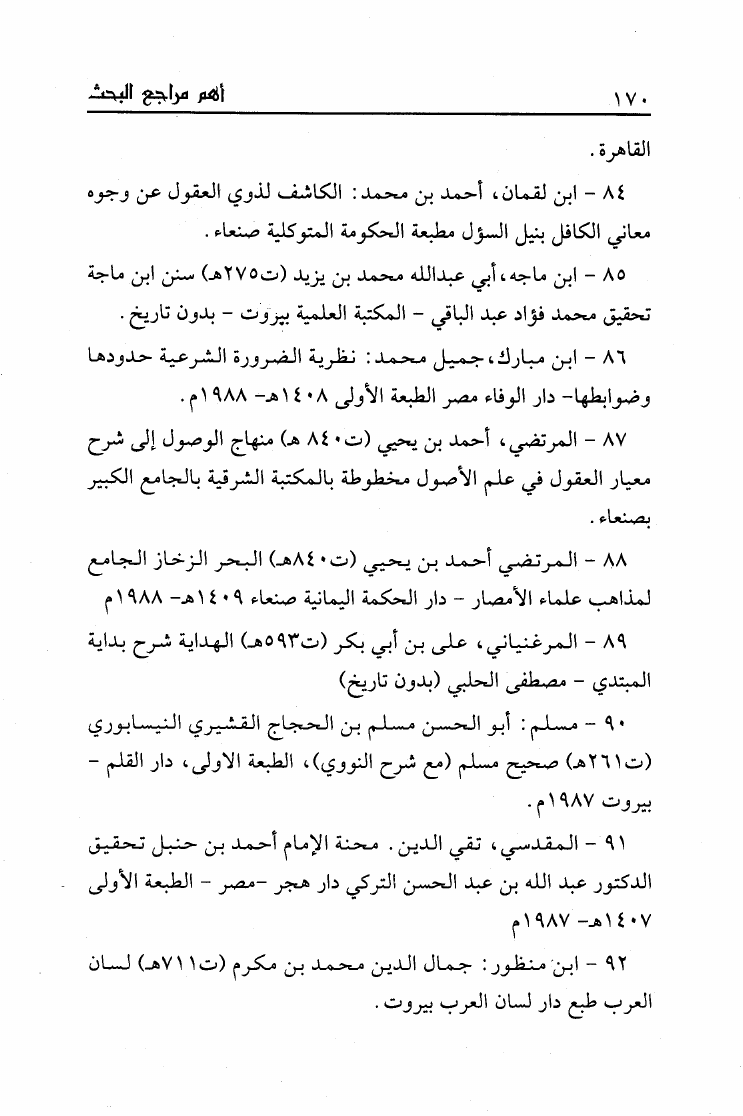 ١٧٠ أهم مراجع البحث

القاهرة.

٨٤ - ابن لقمان، أحمد بن محمد: الكاشف لذوي العقول عن وجوه معاني الكافل بنيل السؤل مطبعة الحكومة المتوكلية صنعاء.

٨٥ - ابن ماجه، أبي عبدالله محمد بن يزيد (ت٢٧٥هـ) سنن ابن ماجة تحقيق محمد فؤاد عبد الباقي - المكتبة العلمية بيروت - بدون تاريخ.

٨٦ - ابن مبارك، جميل محمد: نظرية الضرورة الشرعية حدودها وضوابطها- دار الوفاء مصر الطبعة الأولى ١٤٠٨هـ- ١٩٨٨م.

٨٧ - المرتضي، أحمد بن يحيي (ت٨٤٠ هـ) منهاج الوصول إلى شرح معيار العقول في علم الأصول مخطوطة بالمكتبة الشرقية بالجامع الكبير بصنعاء.

٨٨ - المرتضي أحمد بن يحيي (ت٨٤٠هـ) البحر الزخاز الجامع لمذاهب علماء الأمصار - دار الحكمة اليمانية صنعاء ١٤٠٩هـ- ١٩٨٨م

٨٩ - المرغنياني، على بن أبي بكر (ت٥٩٣هـ) الهداية شرح بداية المبتدي - مصطفى الحلبي (بدون تاريخ)

٩٠ - مسلم: أبو الحسن مسلم بن الحجاج القشيري النيسابوري (ت٢٦١هـ) صحيح مسلم (مع شرح النووي)، الطبعة الاولى، دار القلم - بيروت ١٩٨٧م.

٩١ - المقدسي، تقي الدين. محنة الإمام أحمد بن حنبل تحقيق الدكتور عبد الله بن عبد الحسن التركي دار هجر -مصر - الطبعة الأولى ١٤٠٧هـ- ١٩٨٧م

٩٢ - ابن منظور: جمال الدين محمد بن مكرم (ت٧١١هـ) لسان العرب طبع دار لسان العرب بيروت.